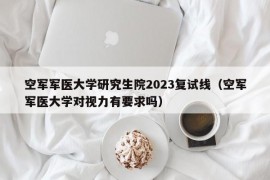 空军军医大学研究生院2023复试线（空军军医大学对视力有要求吗）